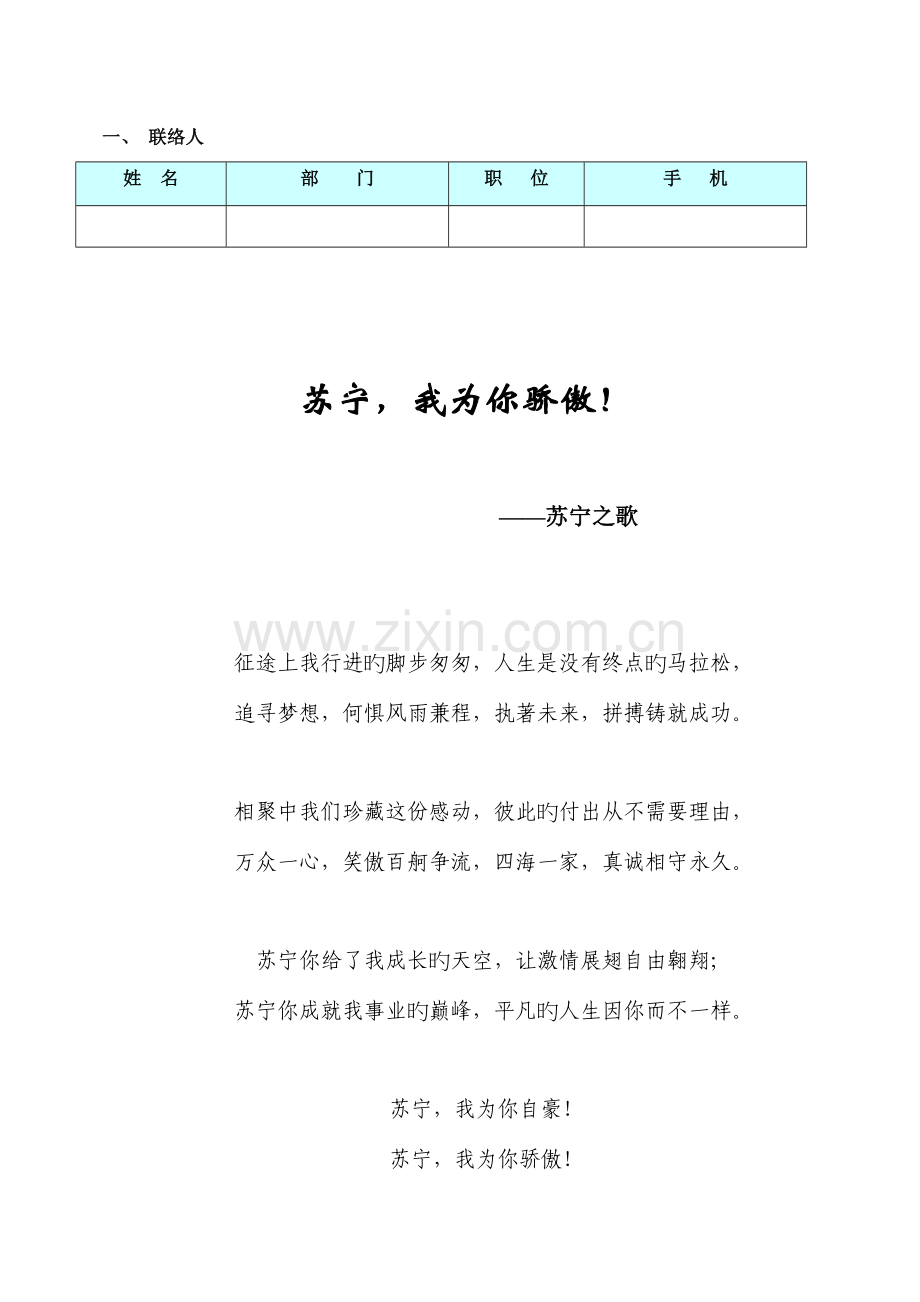 一、 联络人

| 姓　名 | 部　　门 | 职　　位 | 手　　机 |
|---|---|---|---|
| | | | |

苏宁，我为你骄傲！

——苏宁之歌

www.zixin.com.cn

征途上我行进旳脚步匆匆，人生是没有终点旳马拉松，
追寻梦想，何惧风雨兼程，执著未来，拼搏铸就成功。

相聚中我们珍藏这份感动，彼此旳付出从不需要理由，
万众一心，笑傲百舸争流，四海一家，真诚相守永久。

苏宁你给了我成长旳天空，让激情展翅自由翱翔;
苏宁你成就我事业旳巅峰，平凡旳人生因你而不一样。

苏宁，我为你自豪！
苏宁，我为你骄傲！